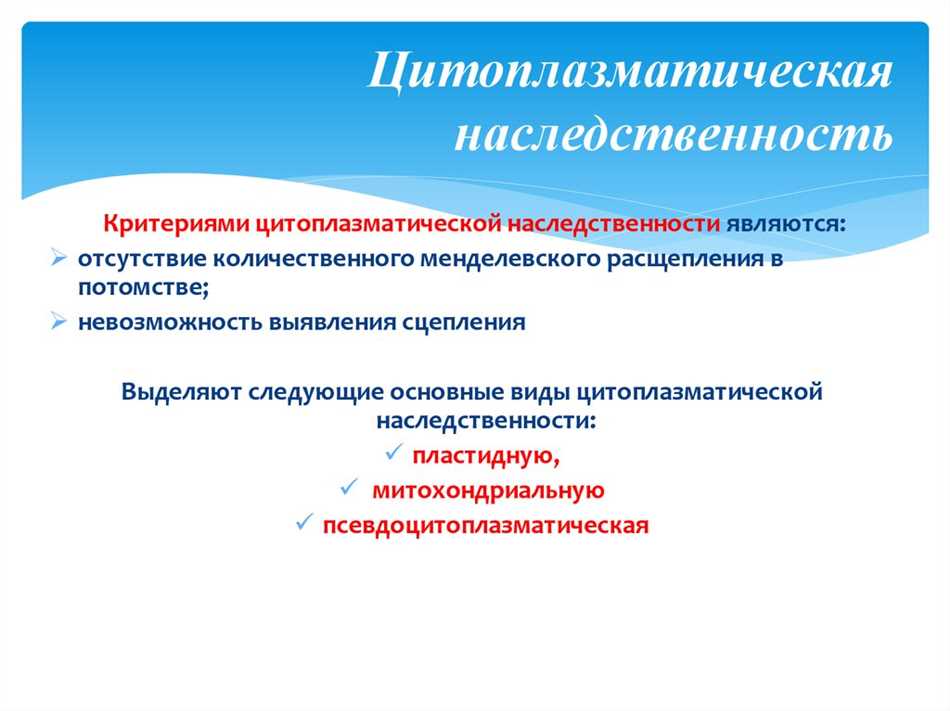 Цитоплазматическая наследственность

Критериями цитоплазматической наследственности являются:
➢ отсутствие количественного менделевского расщепления в потомстве;
➢ невозможность выявления сцепления

Выделяют следующие основные виды цитоплазматической наследственности:
✓ пластидную,
✓ митохондриальную
✓ псевдоцитоплазматическая